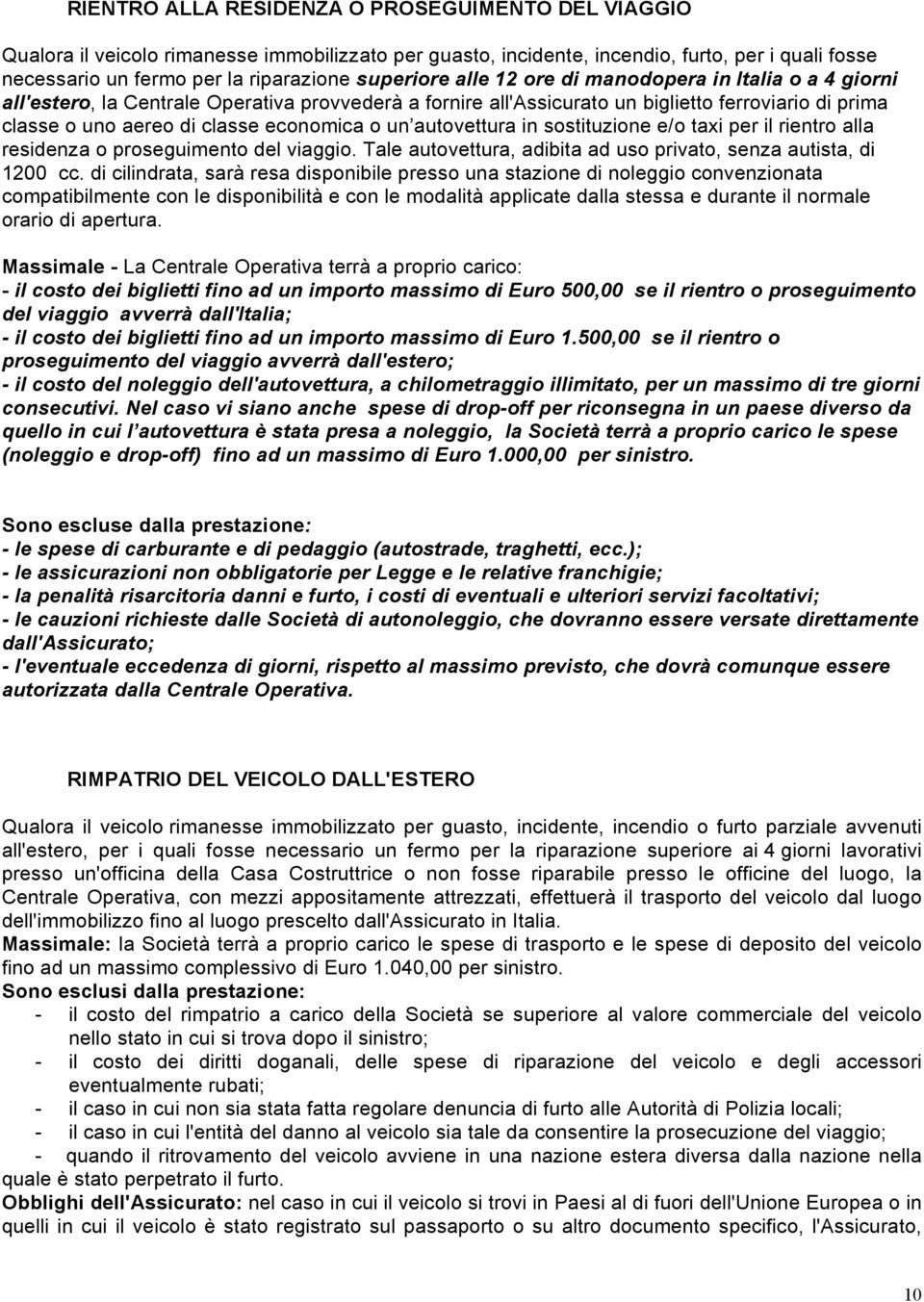 RIENTRO ALLA RESIDENZA O PROSEGUIMENTO DEL VIAGGIO

Qualora il veicolo rimanesse immobilizzato per guasto, incidente, incendio, furto, per i quali fosse necessario un fermo per la riparazione superiore alle 12 ore di manodopera in Italia o a 4 giorni all'estero, la Centrale Operativa provvederà a fornire all'Assicurato un biglietto ferroviario di prima classe o uno aereo di classe economica o un autovettura in sostituzione e/o taxi per il rientro alla residenza o proseguimento del viaggio. Tale autovettura, adibita ad uso privato, senza autista, di 1200 cc. di cilindrata, sarà resa disponibile presso una stazione di noleggio convenzionata compatibilmente con le disponibilità e con le modalità applicate dalla stessa e durante il normale orario di apertura.

Massimale - La Centrale Operativa terrà a proprio carico:
- il costo dei biglietti fino ad un importo massimo di Euro 500,00 se il rientro o proseguimento del viaggio avverrà dall'Italia;
- il costo dei biglietti fino ad un importo massimo di Euro 1.500,00 se il rientro o proseguimento del viaggio avverrà dall'estero;
- il costo del noleggio dell'autovettura, a chilometraggio illimitato, per un massimo di tre giorni consecutivi. Nel caso vi siano anche spese di drop-off per riconsegna in un paese diverso da quello in cui l autovettura è stata presa a noleggio, la Società terrà a proprio carico le spese (noleggio e drop-off) fino ad un massimo di Euro 1.000,00 per sinistro.

Sono escluse dalla prestazione:
- le spese di carburante e di pedaggio (autostrade, traghetti, ecc.);
- le assicurazioni non obbligatorie per Legge e le relative franchigie;
- la penalità risarcitoria danni e furto, i costi di eventuali e ulteriori servizi facoltativi;
- le cauzioni richieste dalle Società di autonoleggio, che dovranno essere versate direttamente dall'Assicurato;
- l'eventuale eccedenza di giorni, rispetto al massimo previsto, che dovrà comunque essere autorizzata dalla Centrale Operativa.

RIMPATRIO DEL VEICOLO DALL'ESTERO

Qualora il veicolo rimanesse immobilizzato per guasto, incidente, incendio o furto parziale avvenuti all'estero, per i quali fosse necessario un fermo per la riparazione superiore ai 4 giorni lavorativi presso un'officina della Casa Costruttrice o non fosse riparabile presso le officine del luogo, la Centrale Operativa, con mezzi appositamente attrezzati, effettuerà il trasporto del veicolo dal luogo dell'immobilizzo fino al luogo prescelto dall'Assicurato in Italia.
Massimale: la Società terrà a proprio carico le spese di trasporto e le spese di deposito del veicolo fino ad un massimo complessivo di Euro 1.040,00 per sinistro.
Sono esclusi dalla prestazione:
- il costo del rimpatrio a carico della Società se superiore al valore commerciale del veicolo nello stato in cui si trova dopo il sinistro;
- il costo dei diritti doganali, delle spese di riparazione del veicolo e degli accessori eventualmente rubati;
- il caso in cui non sia stata fatta regolare denuncia di furto alle Autorità di Polizia locali;
- il caso in cui l'entità del danno al veicolo sia tale da consentire la prosecuzione del viaggio;
- quando il ritrovamento del veicolo avviene in una nazione estera diversa dalla nazione nella quale è stato perpetrato il furto.
Obblighi dell'Assicurato: nel caso in cui il veicolo si trovi in Paesi al di fuori dell'Unione Europea o in quelli in cui il veicolo è stato registrato sul passaporto o su altro documento specifico, l'Assicurato,

10